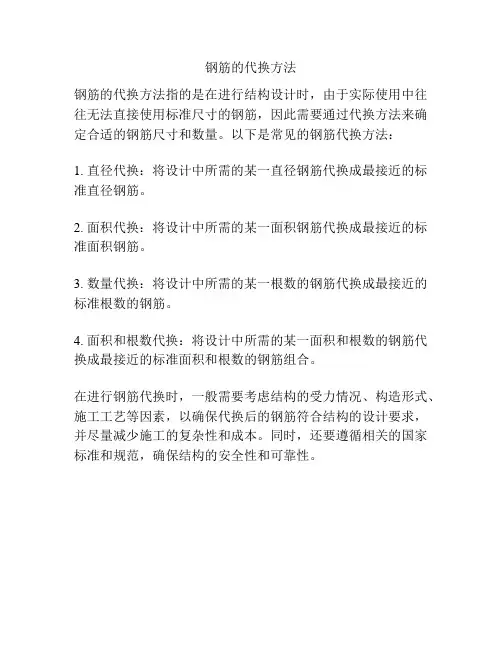 钢筋的代换方法

钢筋的代换方法指的是在进行结构设计时，由于实际使用中往往无法直接使用标准尺寸的钢筋，因此需要通过代换方法来确定合适的钢筋尺寸和数量。以下是常见的钢筋代换方法：

1. 直径代换：将设计中所需的某一直径钢筋代换成最接近的标准直径钢筋。

2. 面积代换：将设计中所需的某一面积钢筋代换成最接近的标准面积钢筋。

3. 数量代换：将设计中所需的某一根数的钢筋代换成最接近的标准根数的钢筋。

4. 面积和根数代换：将设计中所需的某一面积和根数的钢筋代换成最接近的标准面积和根数的钢筋组合。

在进行钢筋代换时，一般需要考虑结构的受力情况、构造形式、施工工艺等因素，以确保代换后的钢筋符合结构的设计要求，并尽量减少施工的复杂性和成本。同时，还要遵循相关的国家标准和规范，确保结构的安全性和可靠性。